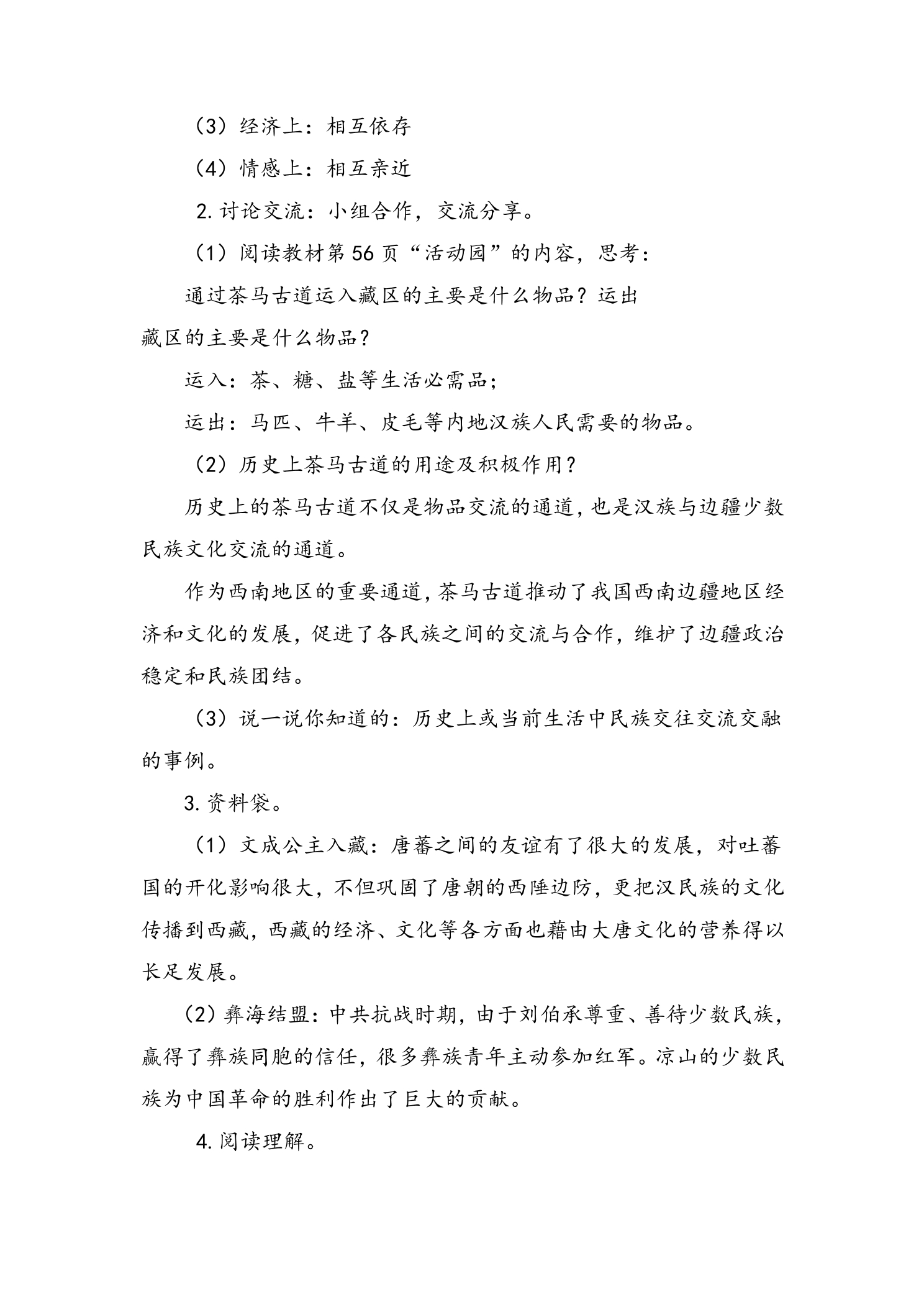 （3）经济上：相互依存

（4）情感上：相互亲近

2.讨论交流：小组合作，交流分享。

（1）阅读教材第56页“活动园”的内容，思考：

通过茶马古道运入藏区的主要是什么物品？运出藏区的主要是什么物品？

运入：茶、糖、盐等生活必需品；

运出：马匹、牛羊、皮毛等内地汉族人民需要的物品。

（2）历史上茶马古道的用途及积极作用？

历史上的茶马古道不仅是物品交流的通道，也是汉族与边疆少数民族文化交流的通道。

作为西南地区的重要通道，茶马古道推动了我国西南边疆地区经济和文化的发展，促进了各民族之间的交流与合作，维护了边疆政治稳定和民族团结。

（3）说一说你知道的：历史上或当前生活中民族交往交流交融的事例。

3.资料袋。

（1）文成公主入藏：唐蕃之间的友谊有了很大的发展，对吐蕃国的开化影响很大，不但巩固了唐朝的西陲边防，更把汉民族的文化传播到西藏，西藏的经济、文化等各方面也藉由大唐文化的营养得以长足发展。

（2）彝海结盟：中共抗战时期，由于刘伯承尊重、善待少数民族，赢得了彝族同胞的信任，很多彝族青年主动参加红军。凉山的少数民族为中国革命的胜利作出了巨大的贡献。

4.阅读理解。